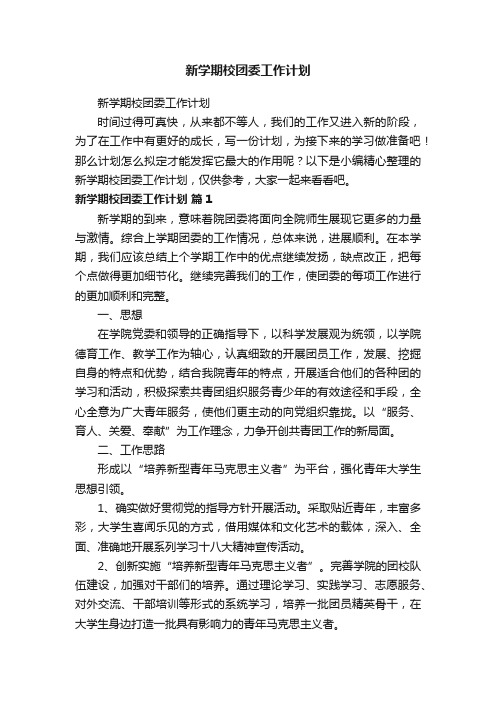 新学期校团委工作计划

新学期校团委工作计划

时间过得可真快，从来都不等人，我们的工作又进入新的阶段，为了在工作中有更好的成长，写一份计划，为接下来的学习做准备吧！那么计划怎么拟定才能发挥它最大的作用呢？以下是小编精心整理的新学期校团委工作计划，仅供参考，大家一起来看看吧。

新学期校团委工作计划 篇1

新学期的到来，意味着院团委将面向全院师生展现它更多的力量与激情。综合上学期团委的工作情况，总体来说，进展顺利。在本学期，我们应该总结上个学期工作中的优点继续发扬，缺点改正，把每个点做得更加细节化。继续完善我们的工作，使团委的每项工作进行的更加顺利和完整。

一、思想

在学院党委和领导的正确指导下，以科学发展观为统领，以学院德育工作、教学工作为轴心，认真细致的开展团员工作，发展、挖掘自身的特点和优势，结合我院青年的特点，开展适合他们的各种团的学习和活动，积极探索共青团组织服务青少年的有效途径和手段，全心全意为广大青年服务，使他们更主动的向党组织靠拢。以“服务、育人、关爱、奉献”为工作理念，力争开创共青团工作的新局面。

二、工作思路

形成以“培养新型青年马克思主义者”为平台，强化青年大学生思想引领。

1、确实做好贯彻党的指导方针开展活动。采取贴近青年，丰富多彩，大学生喜闻乐见的方式，借用媒体和文化艺术的载体，深入、全面、准确地开展系列学习十八大精神宣传活动。

2、创新实施“培养新型青年马克思主义者”。完善学院的团校队伍建设，加强对干部们的培养。通过理论学习、实践学习、志愿服务、对外交流、干部培训等形式的系统学习，培养一批团员精英骨干，在大学生身边打造一批具有影响力的青年马克思主义者。